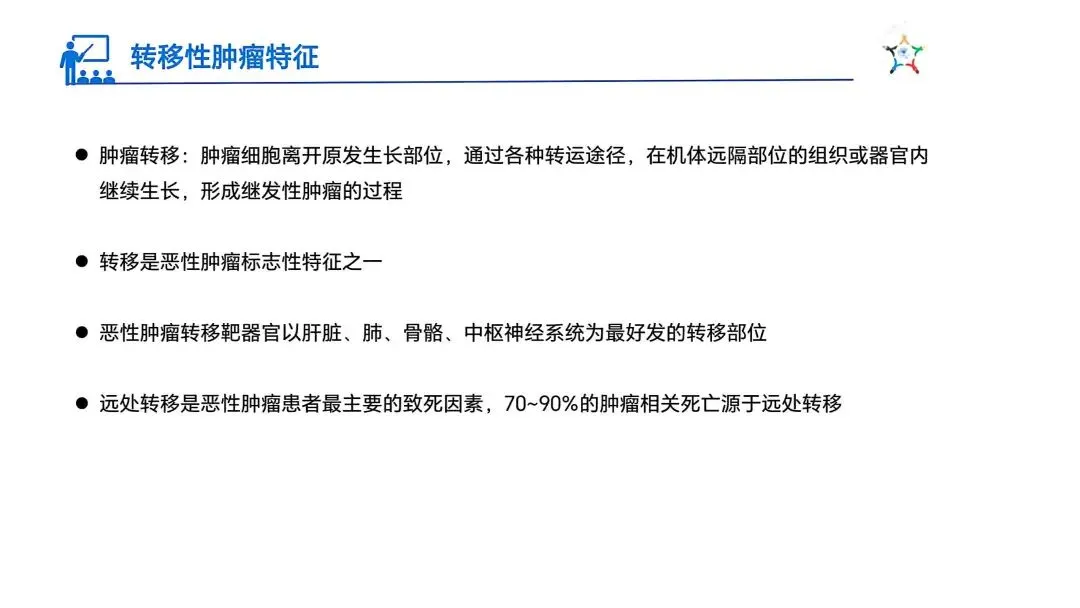 转移性肿瘤特征

• 肿瘤转移：肿瘤细胞离开原发生长部位，通过各种转运途径，在机体远隔部位的组织或器官内继续生长，形成继发性肿瘤的过程

• 转移是恶性肿瘤标志性特征之一

• 恶性肿瘤转移靶器官以肝脏、肺、骨骼、中枢神经系统为最好发的转移部位

• 远处转移是恶性肿瘤患者最主要的致死因素，70~90%的肿瘤相关死亡源于远处转移